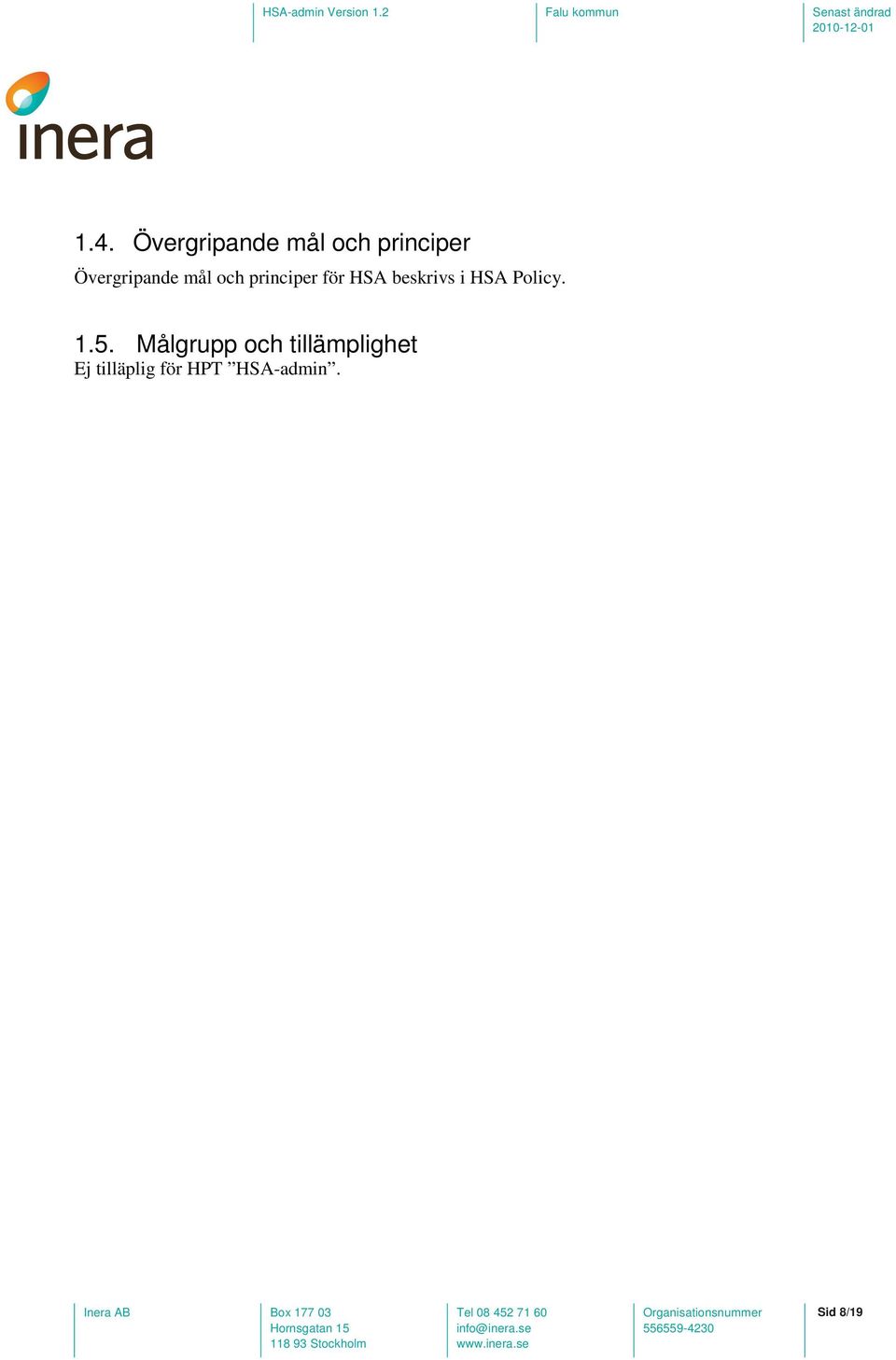 HSA-admin Version 1.2

Falu kommun

Senast ändrad
2010-12-01

inera

1.4. Övergripande mål och principer

Övergripande mål och principer för HSA beskrivs i HSA Policy.

1.5. Målgrupp och tillämplighet

Ej tilläplig för HPT ”HSA-admin”.

Inera AB

Box 177 03
Hornsgatan 15
118 93 Stockholm

Tel 08 452 71 60
info@inera.se
www.inera.se

Organisationsnummer
556559-4230

Sid 8/19